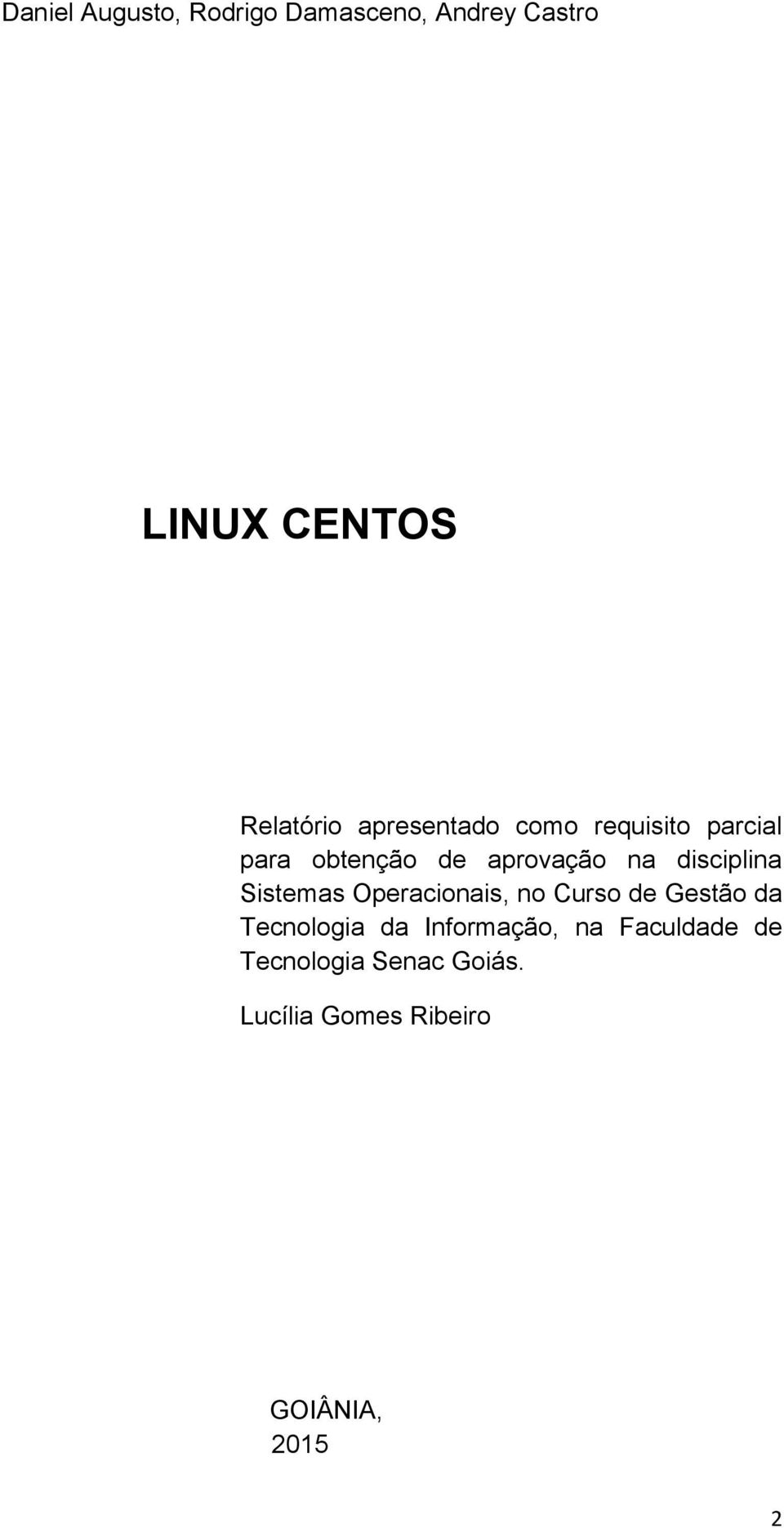 Daniel Augusto, Rodrigo Damasceno, Andrey Castro

LINUX CENTOS

Relatório apresentado como requisito parcial para obtenção de aprovação na disciplina Sistemas Operacionais, no Curso de Gestão da Tecnologia da Informação, na Faculdade de Tecnologia Senac Goiás.

Lucília Gomes Ribeiro

GOIÂNIA,
2015

2